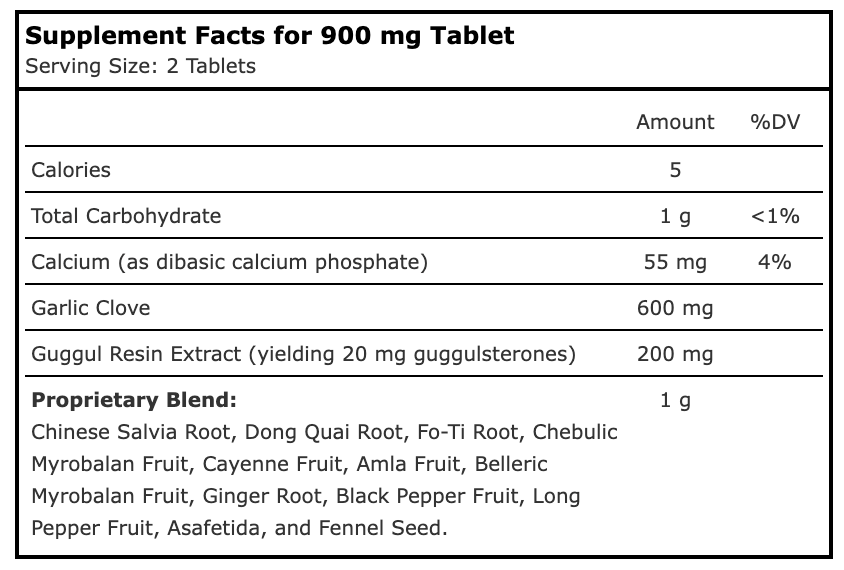 Supplement Facts for 900 mg Tablet
Serving Size: 2 Tablets

| | Amount | %DV |
|---|---|---|
| Calories | 5 | |
| Total Carbohydrate | 1 g | <1% |
| Calcium (as dibasic calcium phosphate) | 55 mg | 4% |
| Garlic Clove | 600 mg | |
| Guggul Resin Extract (yielding 20 mg guggulsterones) | 200 mg | |
| **Proprietary Blend:** Chinese Salvia Root, Dong Quai Root, Fo-Ti Root, Chebulic Myrobalan Fruit, Cayenne Fruit, Amla Fruit, Belleric Myrobalan Fruit, Ginger Root, Black Pepper Fruit, Long Pepper Fruit, Asafetida, and Fennel Seed. | 1 g | |